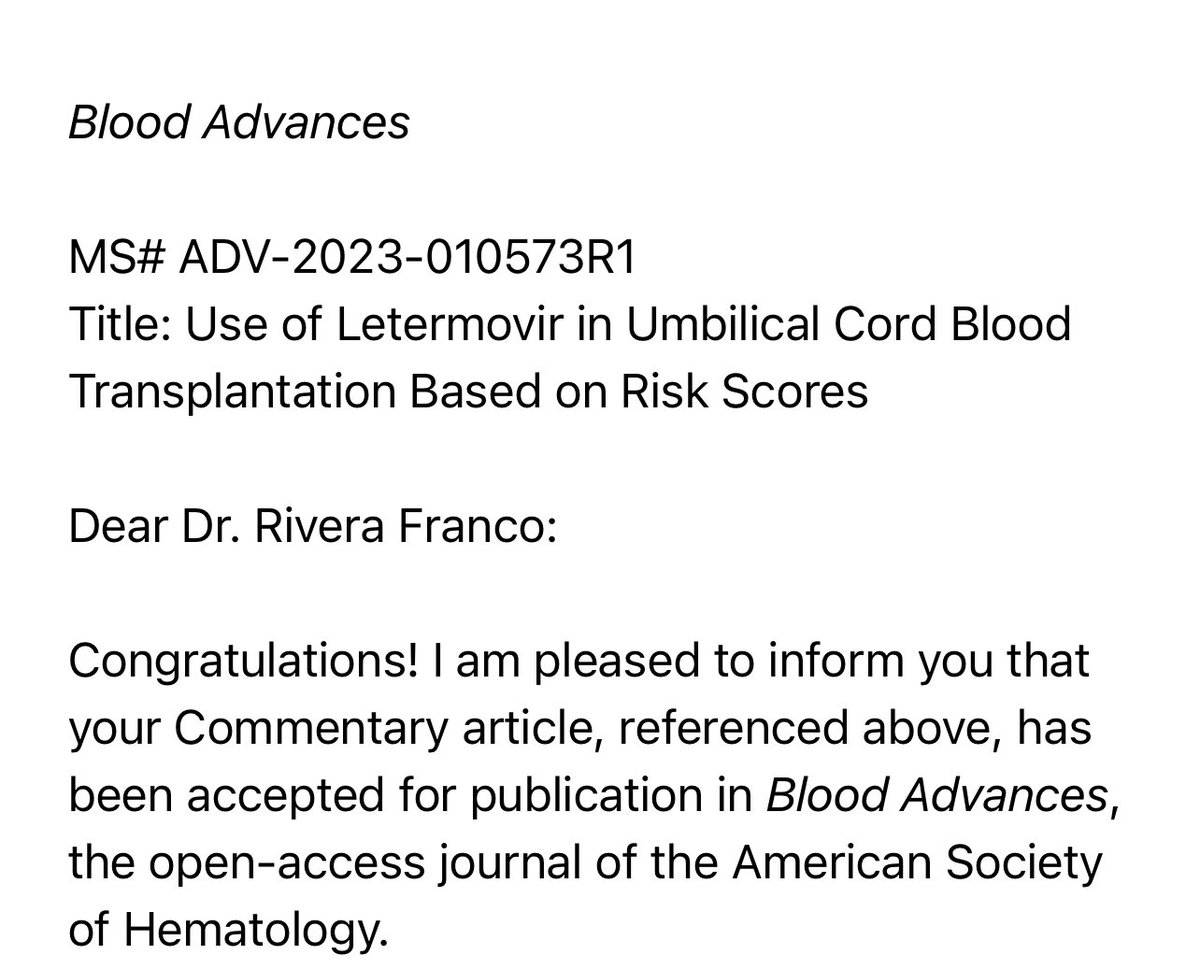 Blood Advances

MS# ADV-2023-010573R1
Title: Use of Letermovir in Umbilical Cord Blood Transplantation Based on Risk Scores

Dear Dr. Rivera Franco:

Congratulations! I am pleased to inform you that your Commentary article, referenced above, has been accepted for publication in Blood Advances, the open-access journal of the American Society of Hematology.